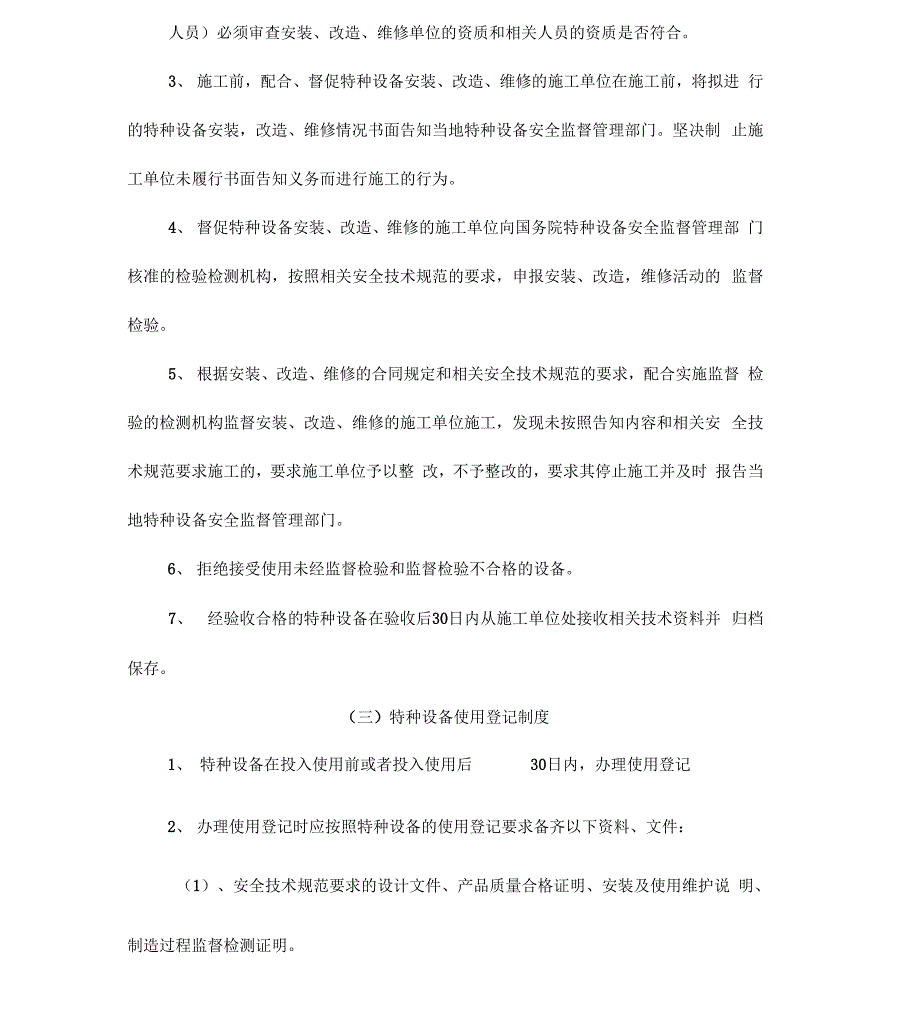 人员）必须审查安装、改造、维修单位的资质和相关人员的资质是否符合。

3、 施工前，配合、督促特种设备安装、改造、维修的施工单位在施工前，将拟进 行的特种设备安装，改造、维修情况书面告知当地特种设备安全监督管理部门。坚决制 止施工单位未履行书面告知义务而进行施工的行为。

4、 督促特种设备安装、改造、维修的施工单位向国务院特种设备安全监督管理部 门核准的检验检测机构，按照相关安全技术规范的要求，申报安装、改造，维修活动的 监督检验。

5、 根据安装、改造、维修的合同规定和相关安全技术规范的要求，配合实施监督 检验的检测机构监督安装、改造、维修的施工单位施工，发现未按照告知内容和相关安 全技术规范要求施工的，要求施工单位予以整 改，不予整改的，要求其停止施工并及时 报告当地特种设备安全监督管理部门。

6、 拒绝接受使用未经监督检验和监督检验不合格的设备。

7、 经验收合格的特种设备在验收后30日内从施工单位处接收相关技术资料并 归档保存。

（三）特种设备使用登记制度

1、 特种设备在投入使用前或者投入使用后 30日内，办理使用登记

2、 办理使用登记时应按照特种设备的使用登记要求备齐以下资料、文件：

（1）、安全技术规范要求的设计文件、产品质量合格证明、安装及使用维护说 明、制造过程监督检测证明。